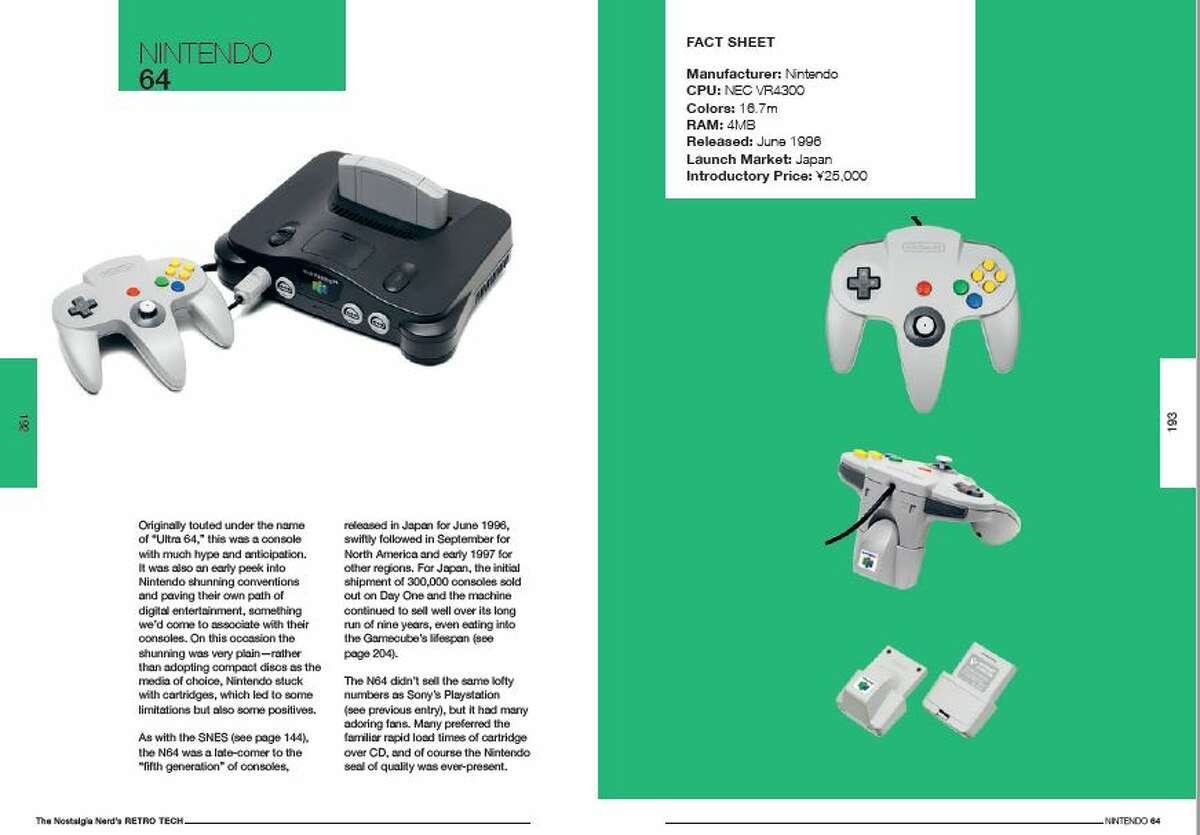 NINTENDO
64

192

Originally touted under the name of "Ultra 64," this was a console with much hype and anticipation. It was also an early peek into Nintendo shunning conventions and paving their own path of digital entertainment, something we'd come to associate with their consoles. On this occasion the shunning was very plain—rather than adopting compact discs as the media of choice, Nintendo stuck with cartridges, which led to some limitations but also some positives.

As with the SNES (see page 144), the N64 was a late-comer to the "fifth generation" of consoles, released in Japan for June 1996, swiftly followed in September for North America and early 1997 for other regions. For Japan, the initial shipment of 300,000 consoles sold out on Day One and the machine continued to sell well over its long run of nine years, even eating into the Gamecube's lifespan (see page 204).

The N64 didn't sell the same lofty numbers as Sony's Playstation (see previous entry), but it had many adoring fans. Many preferred the familiar rapid load times of cartridge over CD, and of course the Nintendo seal of quality was ever-present.

The Nostalgia Nerd's RETRO TECH

FACT SHEET

Manufacturer: Nintendo
CPU: NEC VR4300
Colors: 16.7m
RAM: 4MB
Released: June 1996
Launch Market: Japan
Introductory Price: ¥25,000

193

NINTENDO 64